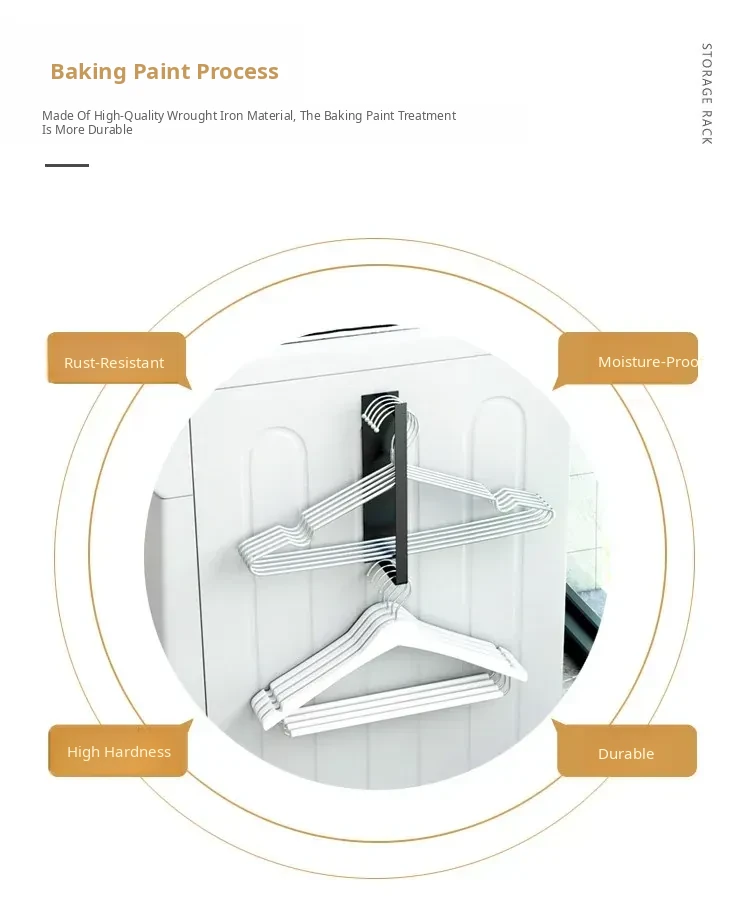 Baking Paint Process

Made Of High-Quality Wrought Iron Material, The Baking Paint Treatment Is More Durable

STORAGE RACK

Rust-Resistant

Moisture-Proo

High Hardness

Durable